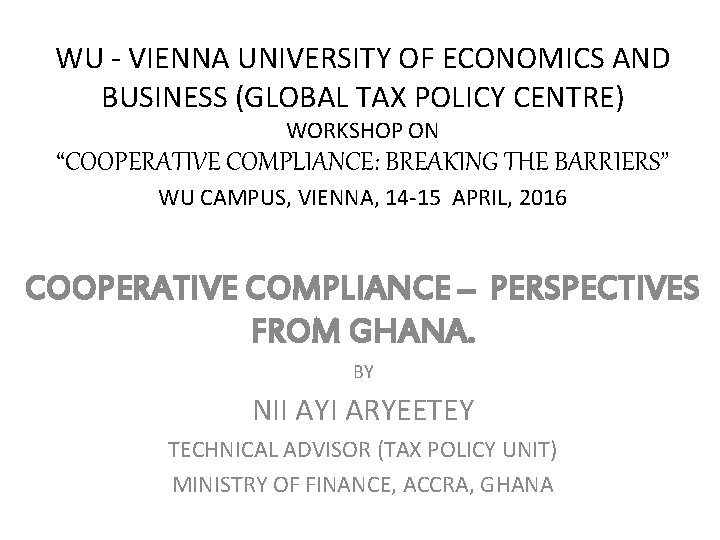 WU - VIENNA UNIVERSITY OF ECONOMICS AND BUSINESS (GLOBAL TAX POLICY CENTRE)
WORKSHOP ON
"COOPERATIVE COMPLIANCE: BREAKING THE BARRIERS"
WU CAMPUS, VIENNA, 14-15 APRIL, 2016

COOPERATIVE COMPLIANCE – PERSPECTIVES FROM GHANA.

BY

NII AYI ARYEETEY

TECHNICAL ADVISOR (TAX POLICY UNIT)

MINISTRY OF FINANCE, ACCRA, GHANA